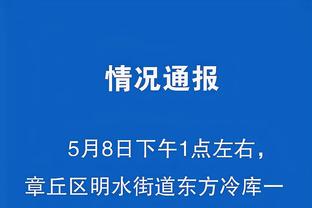 情况通报

5月8日下午1点左右，章丘区明水街道东方冷库一